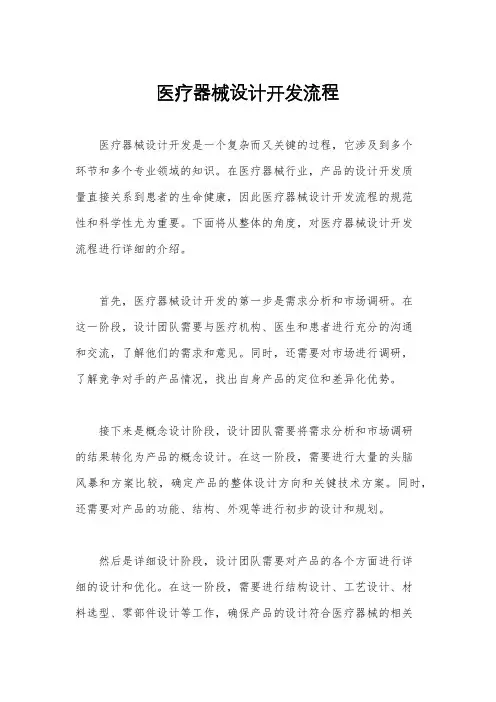 医疗器械设计开发流程

医疗器械设计开发是一个复杂而又关键的过程，它涉及到多个环节和多个专业领域的知识。在医疗器械行业，产品的设计开发质量直接关系到患者的生命健康，因此医疗器械设计开发流程的规范性和科学性尤为重要。下面将从整体的角度，对医疗器械设计开发流程进行详细的介绍。

首先，医疗器械设计开发的第一步是需求分析和市场调研。在这一阶段，设计团队需要与医疗机构、医生和患者进行充分的沟通和交流，了解他们的需求和意见。同时，还需要对市场进行调研，了解竞争对手的产品情况，找出自身产品的定位和差异化优势。

接下来是概念设计阶段，设计团队需要将需求分析和市场调研的结果转化为产品的概念设计。在这一阶段，需要进行大量的头脑风暴和方案比较，确定产品的整体设计方向和关键技术方案。同时，还需要对产品的功能、结构、外观等进行初步的设计和规划。

然后是详细设计阶段，设计团队需要对产品的各个方面进行详细的设计和优化。在这一阶段，需要进行结构设计、工艺设计、材料选型、零部件设计等工作，确保产品的设计符合医疗器械的相关